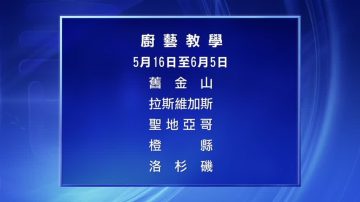 廚藝教學
5月16日至6月5日
舊金山
拉斯維加斯
聖地亞哥
橙縣
洛杉磯